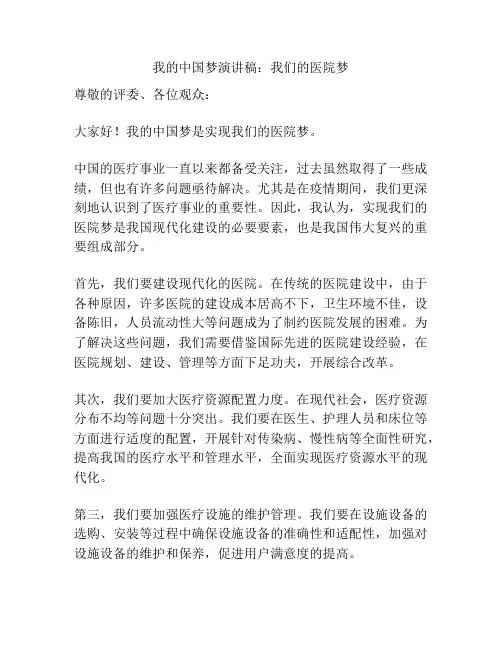 我的中国梦演讲稿：我们的医院梦

尊敬的评委、各位观众：

大家好！我的中国梦是实现我们的医院梦。

中国的医疗事业一直以来都备受关注，过去虽然取得了一些成绩，但也有许多问题亟待解决。尤其是在疫情期间，我们更深刻地认识到了医疗事业的重要性。因此，我认为，实现我们的医院梦是我国现代化建设的必要要素，也是我国伟大复兴的重要组成部分。

首先，我们要建设现代化的医院。在传统的医院建设中，由于各种原因，许多医院的建设成本居高不下，卫生环境不佳，设备陈旧，人员流动性大等问题成为了制约医院发展的困难。为了解决这些问题，我们需要借鉴国际先进的医院建设经验，在医院规划、建设、管理等方面下足功夫，开展综合改革。

其次，我们要加大医疗资源配置力度。在现代社会，医疗资源分布不均等问题十分突出。我们要在医生、护理人员和床位等方面进行适度的配置，开展针对传染病、慢性病等全面性研究，提高我国的医疗水平和管理水平，全面实现医疗资源水平的现代化。

第三，我们要加强医疗设施的维护管理。我们要在设施设备的选购、安装等过程中确保设施设备的准确性和适配性，加强对设施设备的维护和保养，促进用户满意度的提高。